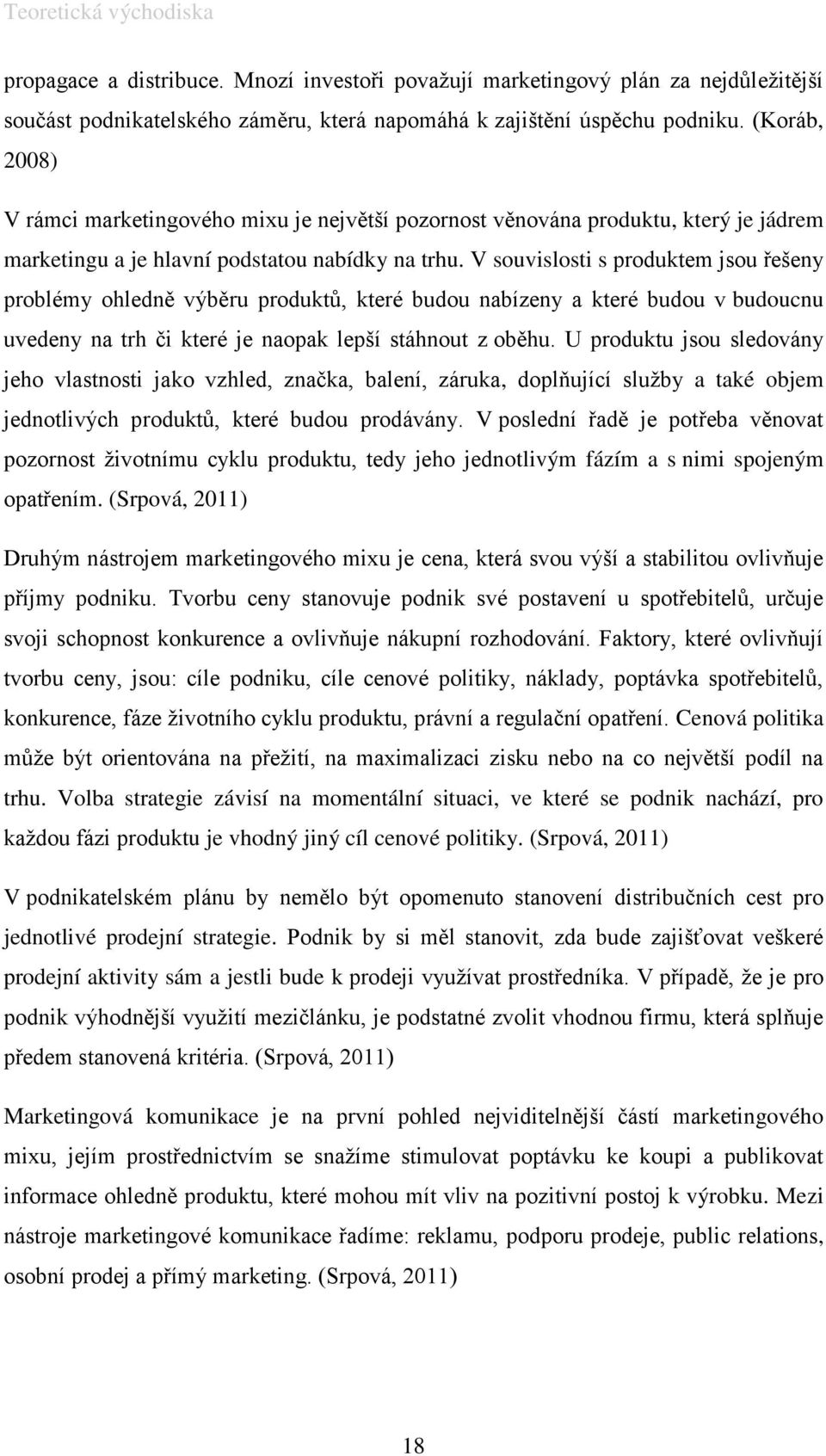 Teoretická východiska

propagace a distribuce. Mnozí investoři považují marketingový plán za nejdůležitější součást podnikatelského záměru, která napomáhá k zajištění úspěchu podniku. (Koráb, 2008)

V rámci marketingového mixu je největší pozornost věnována produktu, který je jádrem marketingu a je hlavní podstatou nabídky na trhu. V souvislosti s produktem jsou řešeny problémy ohledně výběru produktů, které budou nabízeny a které budou v budoucnu uvedeny na trh či které je naopak lepší stáhnout z oběhu. U produktu jsou sledovány jeho vlastnosti jako vzhled, značka, balení, záruka, doplňující služby a také objem jednotlivých produktů, které budou prodávány. V poslední řadě je potřeba věnovat pozornost životnímu cyklu produktu, tedy jeho jednotlivým fázím a s nimi spojeným opatřením. (Srpová, 2011)

Druhým nástrojem marketingového mixu je cena, která svou výší a stabilitou ovlivňuje příjmy podniku. Tvorbu ceny stanovuje podnik své postavení u spotřebitelů, určuje svoji schopnost konkurence a ovlivňuje nákupní rozhodování. Faktory, které ovlivňují tvorbu ceny, jsou: cíle podniku, cíle cenové politiky, náklady, poptávka spotřebitelů, konkurence, fáze životního cyklu produktu, právní a regulační opatření. Cenová politika může být orientována na přežití, na maximalizaci zisku nebo na co největší podíl na trhu. Volba strategie závisí na momentální situaci, ve které se podnik nachází, pro každou fázi produktu je vhodný jiný cíl cenové politiky. (Srpová, 2011)

V podnikatelském plánu by nemělo být opomenuto stanovení distribučních cest pro jednotlivé prodejní strategie. Podnik by si měl stanovit, zda bude zajišťovat veškeré prodejní aktivity sám a jestli bude k prodeji využívat prostředníka. V případě, že je pro podnik výhodnější využití mezičlánku, je podstatné zvolit vhodnou firmu, která splňuje předem stanovená kritéria. (Srpová, 2011)

Marketingová komunikace je na první pohled nejviditelnější částí marketingového mixu, jejím prostřednictvím se snažíme stimulovat poptávku ke koupi a publikovat informace ohledně produktu, které mohou mít vliv na pozitivní postoj k výrobku. Mezi nástroje marketingové komunikace řadíme: reklamu, podporu prodeje, public relations, osobní prodej a přímý marketing. (Srpová, 2011)

18